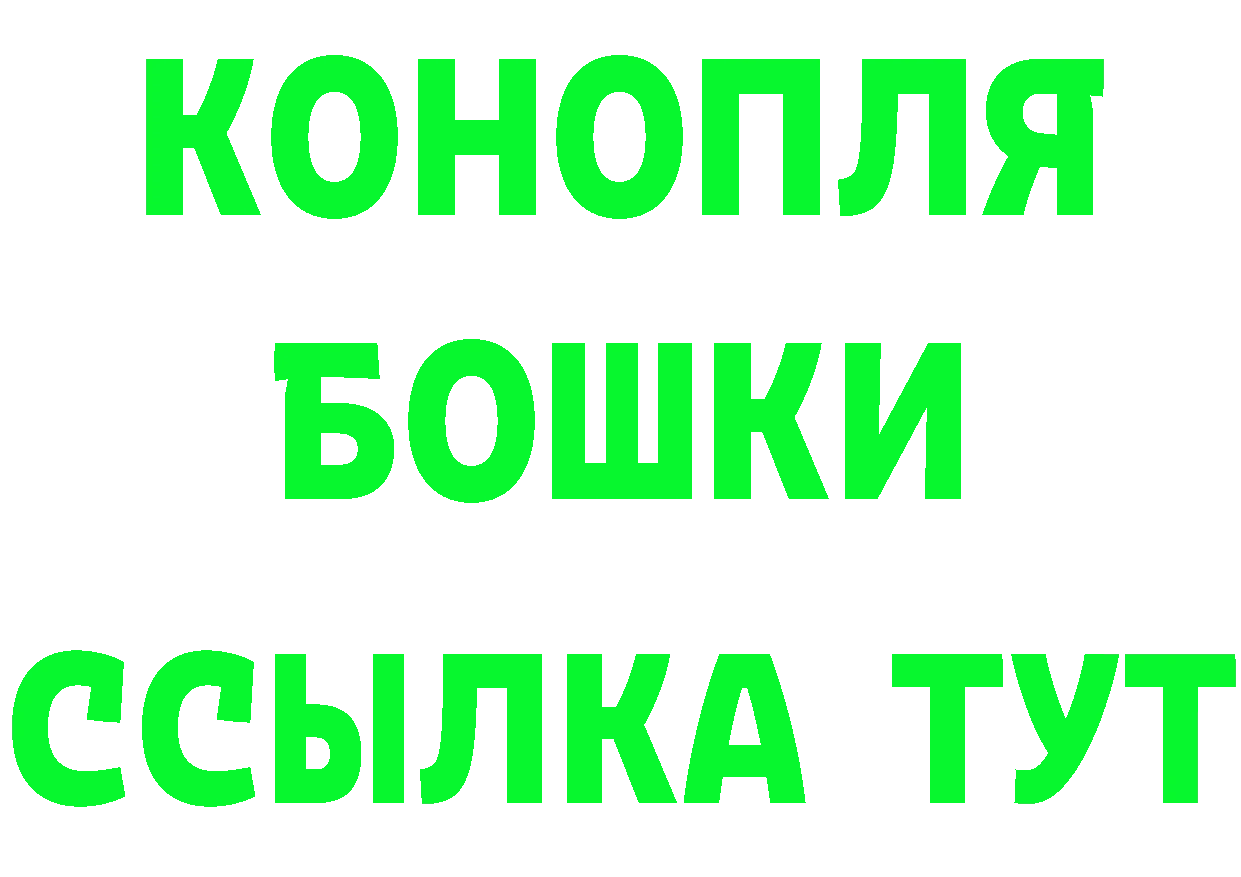 КОНОПЛЯ
БОШКИ
ССЫЛКА ТУТ